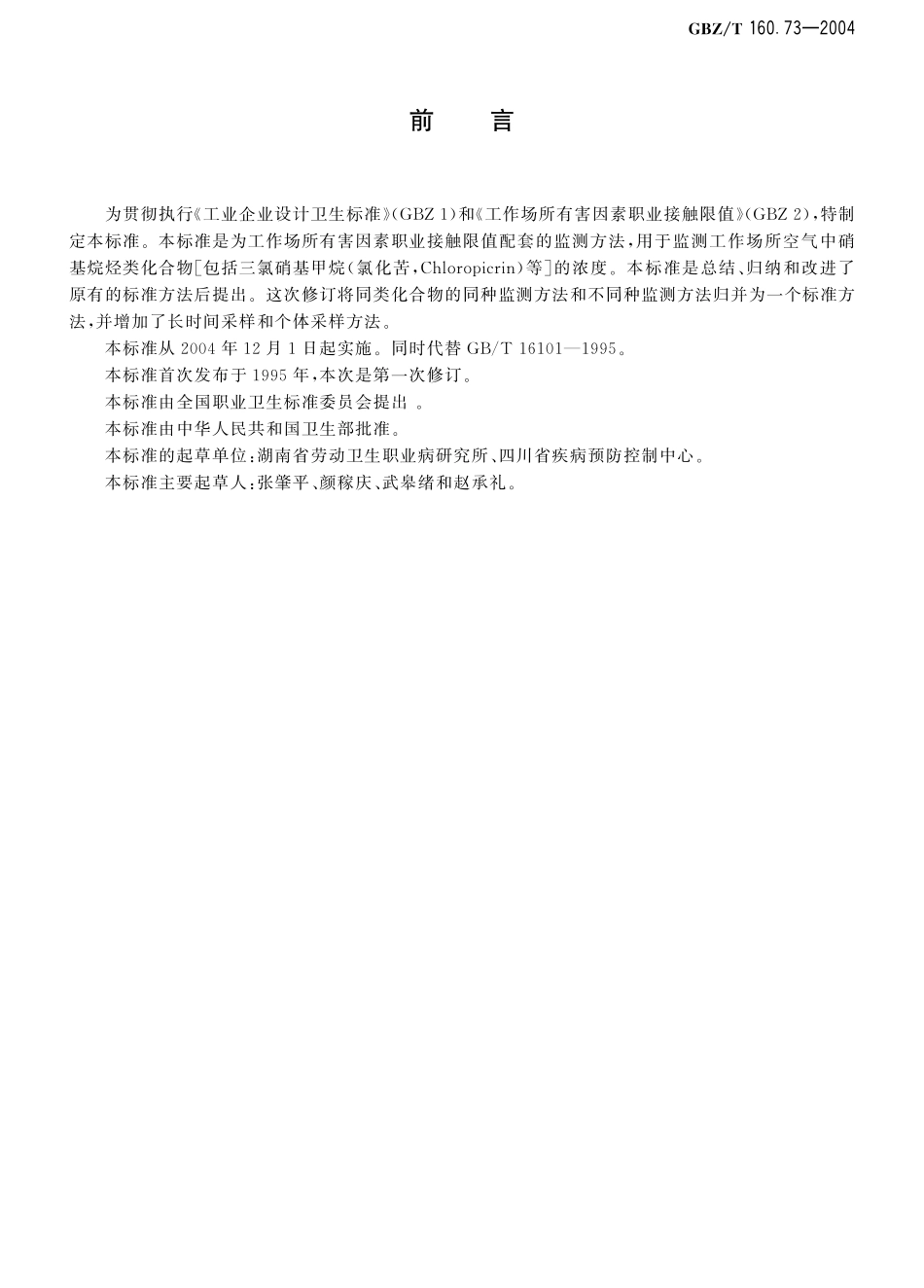 GBZ/T 160.73—2004

前　言

为贯彻执行《工业企业设计卫生标准》(GBZ 1)和《工作场所有害因素职业接触限值》(GBZ 2),特制定本标准。本标准是为工作场所有害因素职业接触限值配套的监测方法,用于监测工作场所空气中硝基烷烃类化合物[包括三氯硝基甲烷(氯化苦,Chloropicrin)等]的浓度。本标准是总结、归纳和改进了原有的标准方法后提出。这次修订将同类化合物的同种监测方法和不同种监测方法归并为一个标准方法,并增加了长时间采样和个体采样方法。

本标准从 2004 年 12 月 1 日起实施。同时代替 GB/T 16101—1995。

本标准首次发布于 1995 年,本次是第一次修订。

本标准由全国职业卫生标准委员会提出 。

本标准由中华人民共和国卫生部批准。

本标准的起草单位:湖南省劳动卫生职业病研究所、四川省疾病预防控制中心。

本标准主要起草人:张肇平、颜稼庆、武皋绪和赵承礼。